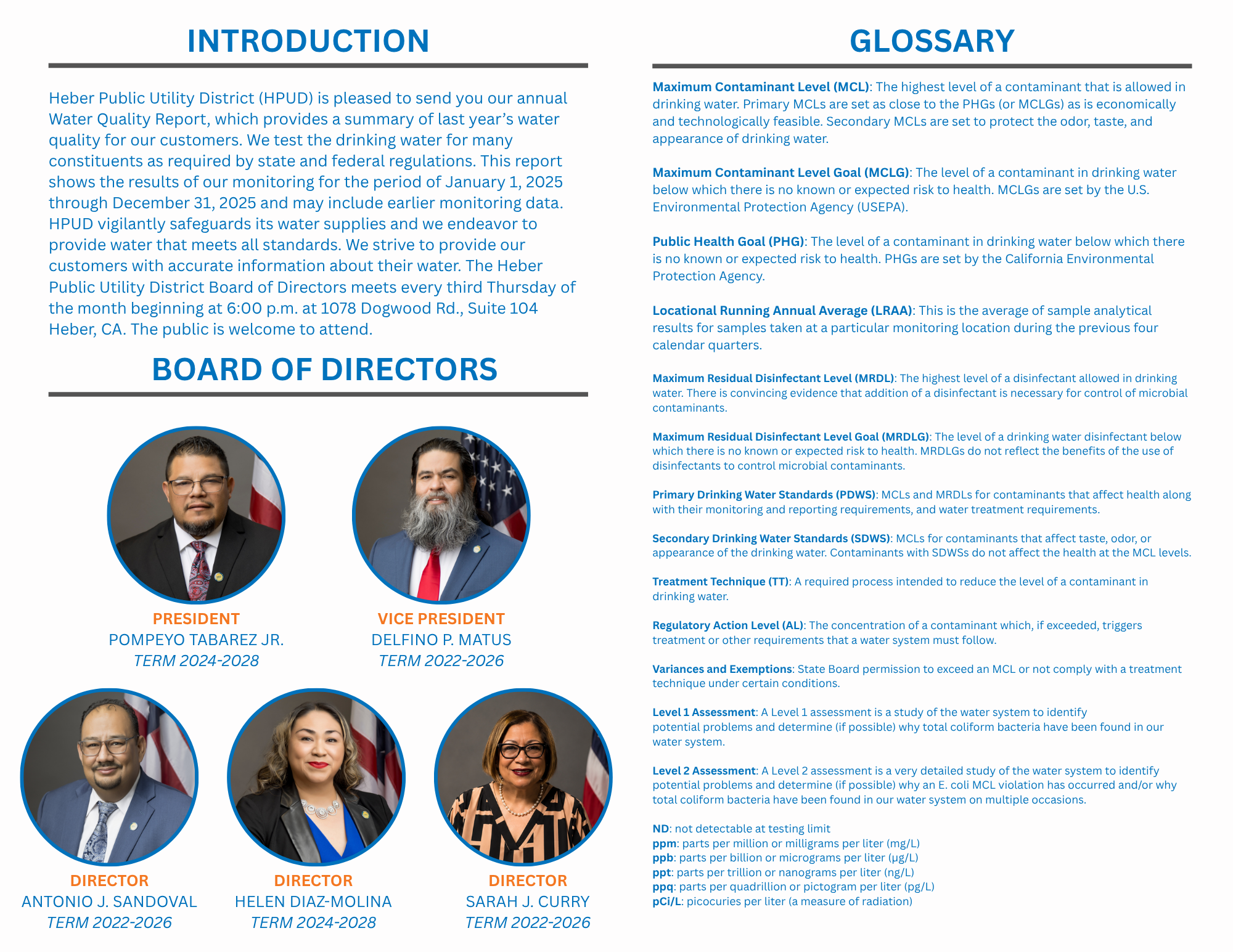 INTRODUCTION

Heber Public Utility District (HPUD) is pleased to send you our annual Water Quality Report, which provides a summary of last year's water quality for our customers. We test the drinking water for many constituents as required by state and federal regulations. This report shows the results of our monitoring for the period of January 1, 2025 through December 31, 2025 and may include earlier monitoring data. HPUD vigilantly safeguards its water supplies and we endeavor to provide water that meets all standards. We strive to provide our customers with accurate information about their water. The Heber Public Utility District Board of Directors meets every third Thursday of the month beginning at 6:00 p.m. at 1078 Dogwood Rd., Suite 104 Heber, CA. The public is welcome to attend.

BOARD OF DIRECTORS

PRESIDENT
POMPEYO TABAREZ JR.
TERM 2024-2028

VICE PRESIDENT
DELFINO P. MATUS
TERM 2022-2026

DIRECTOR
ANTONIO J. SANDOVAL
TERM 2022-2026

DIRECTOR
HELEN DIAZ-MOLINA
TERM 2024-2028

DIRECTOR
SARAH J. CURRY
TERM 2022-2026

GLOSSARY

Maximum Contaminant Level (MCL): The highest level of a contaminant that is allowed in drinking water. Primary MCLs are set as close to the PHGs (or MCLGs) as is economically and technologically feasible. Secondary MCLs are set to protect the odor, taste, and appearance of drinking water.

Maximum Contaminant Level Goal (MCLG): The level of a contaminant in drinking water below which there is no known or expected risk to health. MCLGs are set by the U.S. Environmental Protection Agency (USEPA).

Public Health Goal (PHG): The level of a contaminant in drinking water below which there is no known or expected risk to health. PHGs are set by the California Environmental Protection Agency.

Locational Running Annual Average (LRAA): This is the average of sample analytical results for samples taken at a particular monitoring location during the previous four calendar quarters.

Maximum Residual Disinfectant Level (MRDL): The highest level of a disinfectant allowed in drinking water. There is convincing evidence that addition of a disinfectant is necessary for control of microbial contaminants.

Maximum Residual Disinfectant Level Goal (MRDLG): The level of a drinking water disinfectant below which there is no known or expected risk to health. MRDLGs do not reflect the benefits of the use of disinfectants to control microbial contaminants.

Primary Drinking Water Standards (PDWS): MCLs and MRDLs for contaminants that affect health along with their monitoring and reporting requirements, and water treatment requirements.

Secondary Drinking Water Standards (SDWS): MCLs for contaminants that affect taste, odor, or appearance of the drinking water. Contaminants with SDWSs do not affect the health at the MCL levels.

Treatment Technique (TT): A required process intended to reduce the level of a contaminant in drinking water.

Regulatory Action Level (AL): The concentration of a contaminant which, if exceeded, triggers treatment or other requirements that a water system must follow.

Variances and Exemptions: State Board permission to exceed an MCL or not comply with a treatment technique under certain conditions.

Level 1 Assessment: A Level 1 assessment is a study of the water system to identify potential problems and determine (if possible) why total coliform bacteria have been found in our water system.

Level 2 Assessment: A Level 2 assessment is a very detailed study of the water system to identify potential problems and determine (if possible) why an E. coli MCL violation has occurred and/or why total coliform bacteria have been found in our water system on multiple occasions.

ND: not detectable at testing limit
ppm: parts per million or milligrams per liter (mg/L)
ppb: parts per billion or micrograms per liter (µg/L)
ppt: parts per trillion or nanograms per liter (ng/L)
ppq: parts per quadrillion or pictogram per liter (pg/L)
pCi/L: picocuries per liter (a measure of radiation)